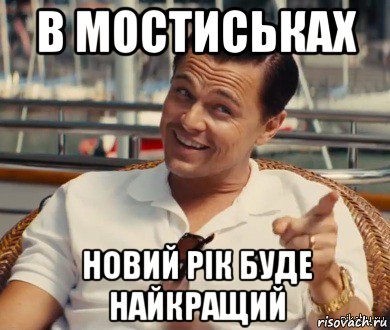 В МОСТИСЬКАХ

НОВИЙ РІК БУДЕ НАЙКРАЩИЙ

risovach.ru